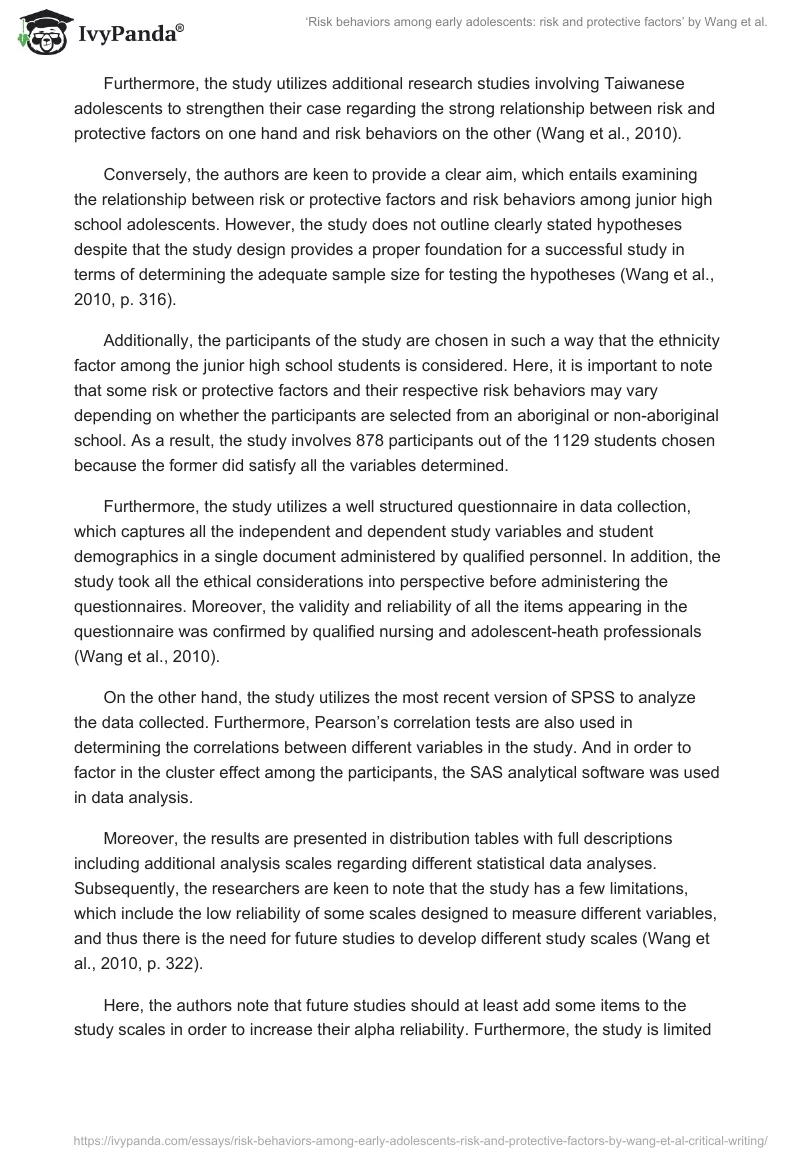 IvyPanda®

'Risk behaviors among early adolescents: risk and protective factors' by Wang et al.

Furthermore, the study utilizes additional research studies involving Taiwanese adolescents to strengthen their case regarding the strong relationship between risk and protective factors on one hand and risk behaviors on the other (Wang et al., 2010).

Conversely, the authors are keen to provide a clear aim, which entails examining the relationship between risk or protective factors and risk behaviors among junior high school adolescents. However, the study does not outline clearly stated hypotheses despite that the study design provides a proper foundation for a successful study in terms of determining the adequate sample size for testing the hypotheses (Wang et al., 2010, p. 316).

Additionally, the participants of the study are chosen in such a way that the ethnicity factor among the junior high school students is considered. Here, it is important to note that some risk or protective factors and their respective risk behaviors may vary depending on whether the participants are selected from an aboriginal or non-aboriginal school. As a result, the study involves 878 participants out of the 1129 students chosen because the former did satisfy all the variables determined.

Furthermore, the study utilizes a well structured questionnaire in data collection, which captures all the independent and dependent study variables and student demographics in a single document administered by qualified personnel. In addition, the study took all the ethical considerations into perspective before administering the questionnaires. Moreover, the validity and reliability of all the items appearing in the questionnaire was confirmed by qualified nursing and adolescent-heath professionals (Wang et al., 2010).

On the other hand, the study utilizes the most recent version of SPSS to analyze the data collected. Furthermore, Pearson's correlation tests are also used in determining the correlations between different variables in the study. And in order to factor in the cluster effect among the participants, the SAS analytical software was used in data analysis.

Moreover, the results are presented in distribution tables with full descriptions including additional analysis scales regarding different statistical data analyses. Subsequently, the researchers are keen to note that the study has a few limitations, which include the low reliability of some scales designed to measure different variables, and thus there is the need for future studies to develop different study scales (Wang et al., 2010, p. 322).

Here, the authors note that future studies should at least add some items to the study scales in order to increase their alpha reliability. Furthermore, the study is limited

https://ivypanda.com/essays/risk-behaviors-among-early-adolescents-risk-and-protective-factors-by-wang-et-al-critical-writing/